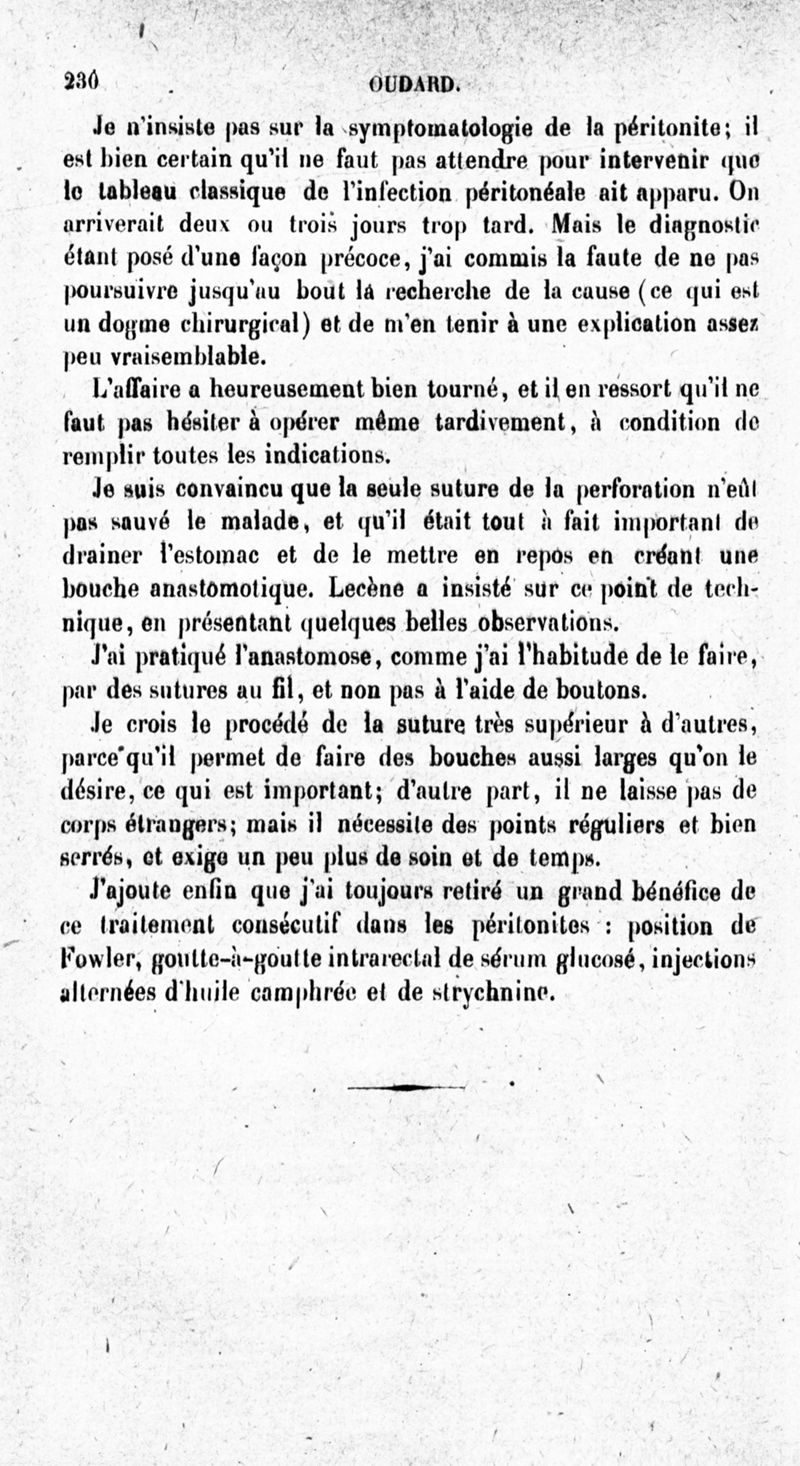 230 OUDARD.

Je n'insiste pas sur la symptomatologie de la péritonite; il est bien certain qu'il ne faut pas attendre pour intervenir que le tableau classique de l'infection péritonéale ait apparu. On arriverait deux ou trois jours trop tard. Mais le diagnostic étant posé d'une façon précoce, j'ai commis la faute de ne pas poursuivre jusqu'au bout la recherche de la cause (ce qui est un dogme chirurgical) et de m'en tenir à une explication assez peu vraisemblable.

L'affaire a heureusement bien tourné, et il en ressort qu'il ne faut pas hésiter à opérer même tardivement, à condition de remplir toutes les indications.

Je suis convaincu que la seule suture de la perforation n'eût pas sauvé le malade, et qu'il était tout à fait important de drainer l'estomac et de le mettre en repos en créant une bouche anastomotique. Lecène a insisté sur ce point de technique, en présentant quelques belles observations.

J'ai pratiqué l'anastomose, comme j'ai l'habitude de le faire, par des sutures au fil, et non pas à l'aide de boutons.

Je crois le procédé de la suture très supérieur à d'autres, parce qu'il permet de faire des bouches aussi larges qu'on le désire, ce qui est important; d'autre part, il ne laisse pas de corps étrangers; mais il nécessite des points réguliers et bien serrés, et exige un peu plus de soin et de temps.

J'ajoute enfin que j'ai toujours retiré un grand bénéfice de ce traitement consécutif dans les péritonites : position de Fowler, goutte-à-goutte intrarectal de sérum glucosé, injections alternées d'huile camphrée et de strychnine.